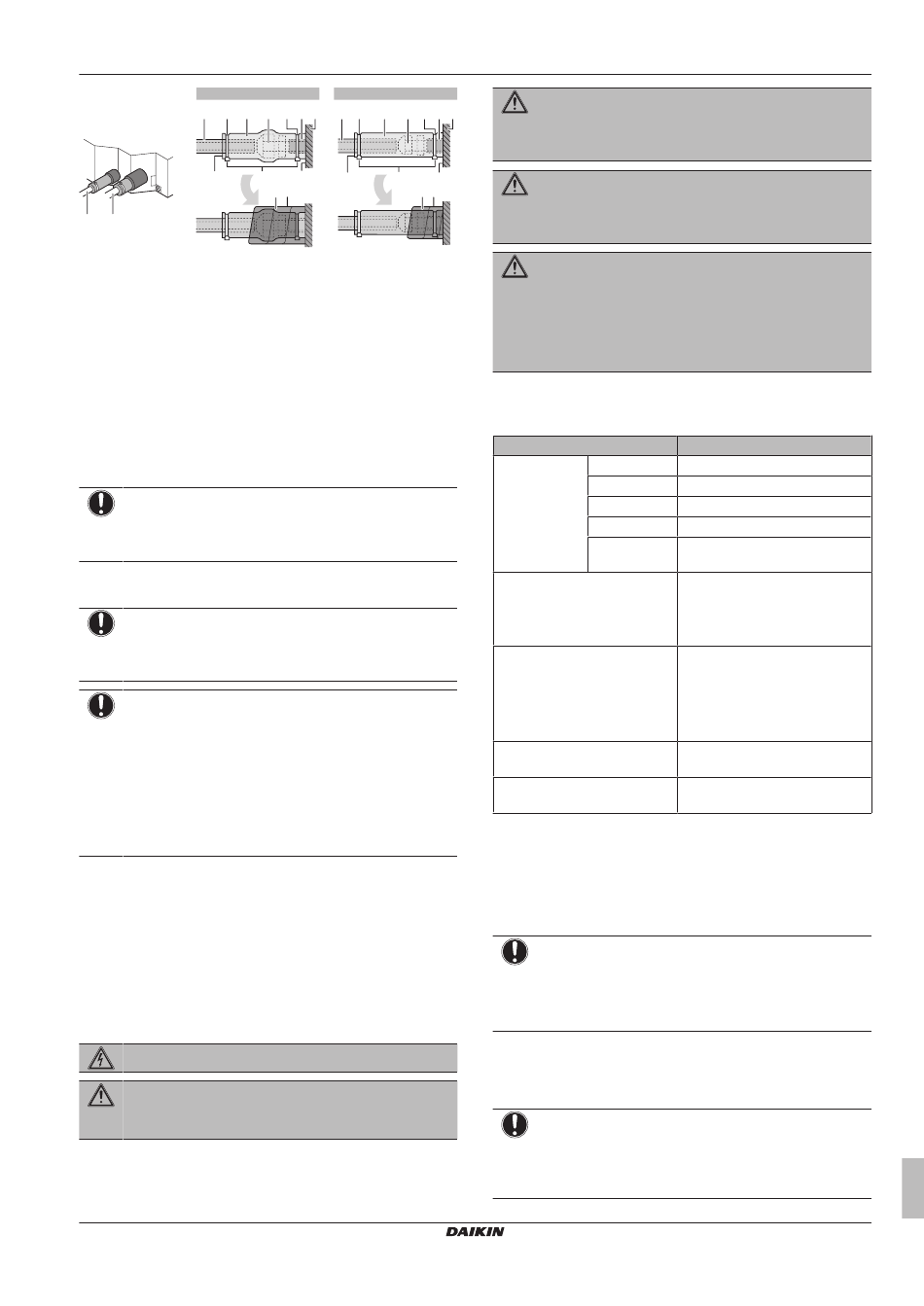 DAIKIN